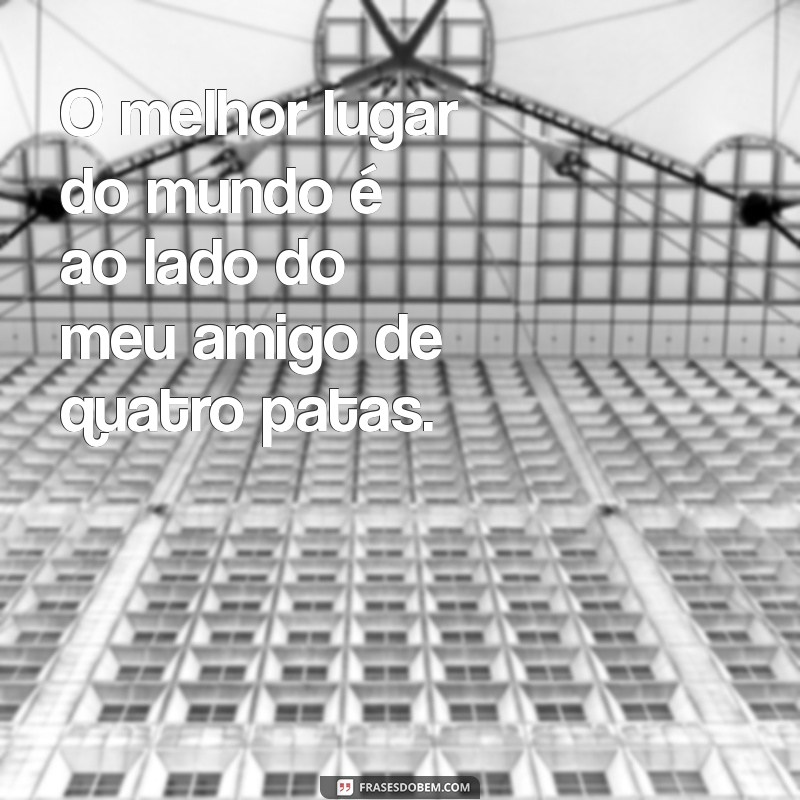 O melhor lugar do mundo é ao lado do meu amigo de quatro patas.

FRASESDOBEM.COM